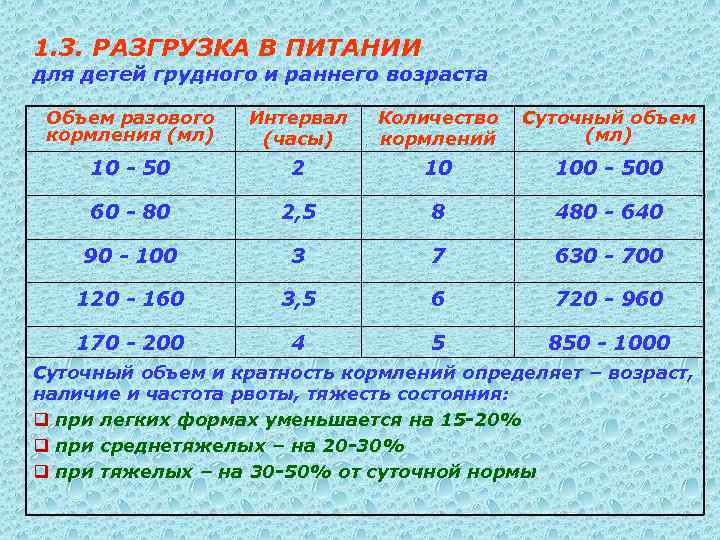 1.3. РАЗГРУЗКА В ПИТАНИИ
для детей грудного и раннего возраста

| Объем разового кормления (мл) | Интервал (часы) | Количество кормлений | Суточный объем (мл) |
|---|---|---|---|
| 10 - 50 | 2 | 10 | 100 - 500 |
| 60 - 80 | 2,5 | 8 | 480 - 640 |
| 90 - 100 | 3 | 7 | 630 - 700 |
| 120 - 160 | 3,5 | 6 | 720 - 960 |
| 170 - 200 | 4 | 5 | 850 - 1000 |

Суточный объем и кратность кормлений определяет – возраст, наличие и частота рвоты, тяжесть состояния:
❑ при легких формах уменьшается на 15-20%
❑ при среднетяжелых – на 20-30%
❑ при тяжелых – на 30-50% от суточной нормы